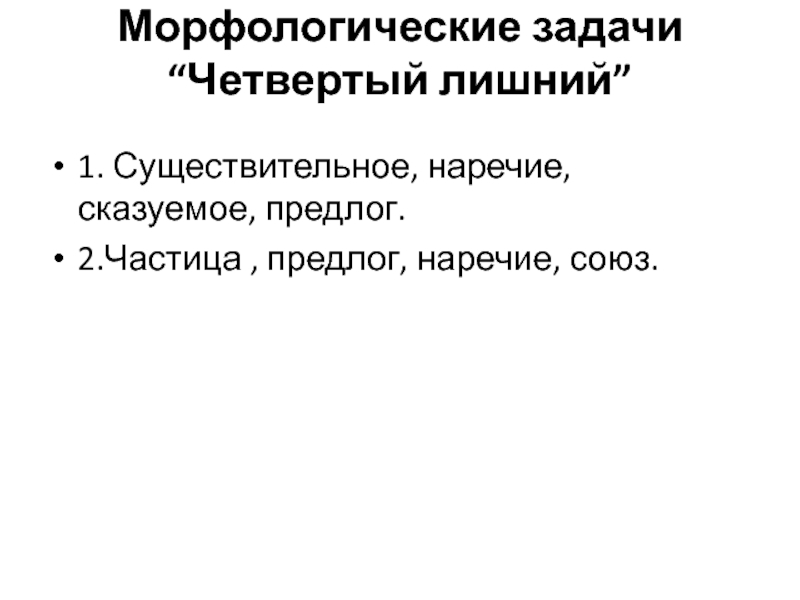 Морфологические задачи
"Четвертый лишний"

• 1. Существительное, наречие, сказуемое, предлог.
• 2.Частица , предлог, наречие, союз.